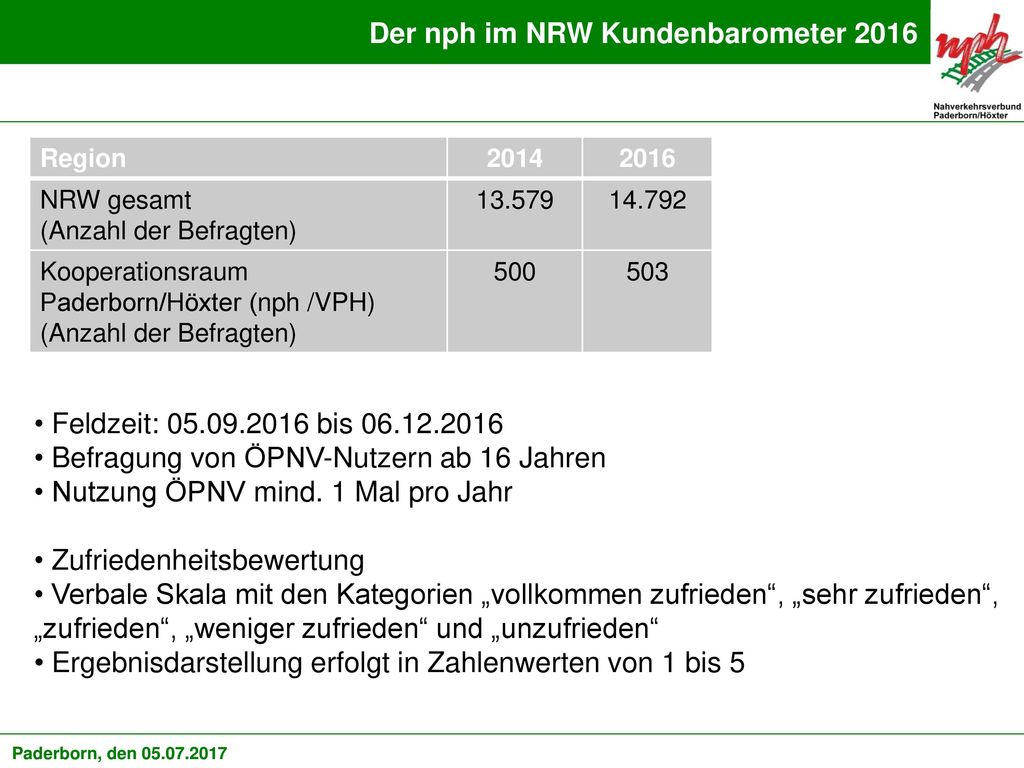 Der nph im NRW Kundenbarometer 2016

nph
Nahverkehrsverbund Paderborn/Höxter

| Region | 2014 | 2016 |
|---|---|---|
| NRW gesamt (Anzahl der Befragten) | 13.579 | 14.792 |
| Kooperationsraum Paderborn/Höxter (nph /VPH) (Anzahl der Befragten) | 500 | 503 |

• Feldzeit: 05.09.2016 bis 06.12.2016
• Befragung von ÖPNV-Nutzern ab 16 Jahren
• Nutzung ÖPNV mind. 1 Mal pro Jahr

• Zufriedenheitsbewertung
• Verbale Skala mit den Kategorien „vollkommen zufrieden“, „sehr zufrieden“, „zufrieden“, „weniger zufrieden“ und „unzufrieden“
• Ergebnisdarstellung erfolgt in Zahlenwerten von 1 bis 5

Paderborn, den 05.07.2017